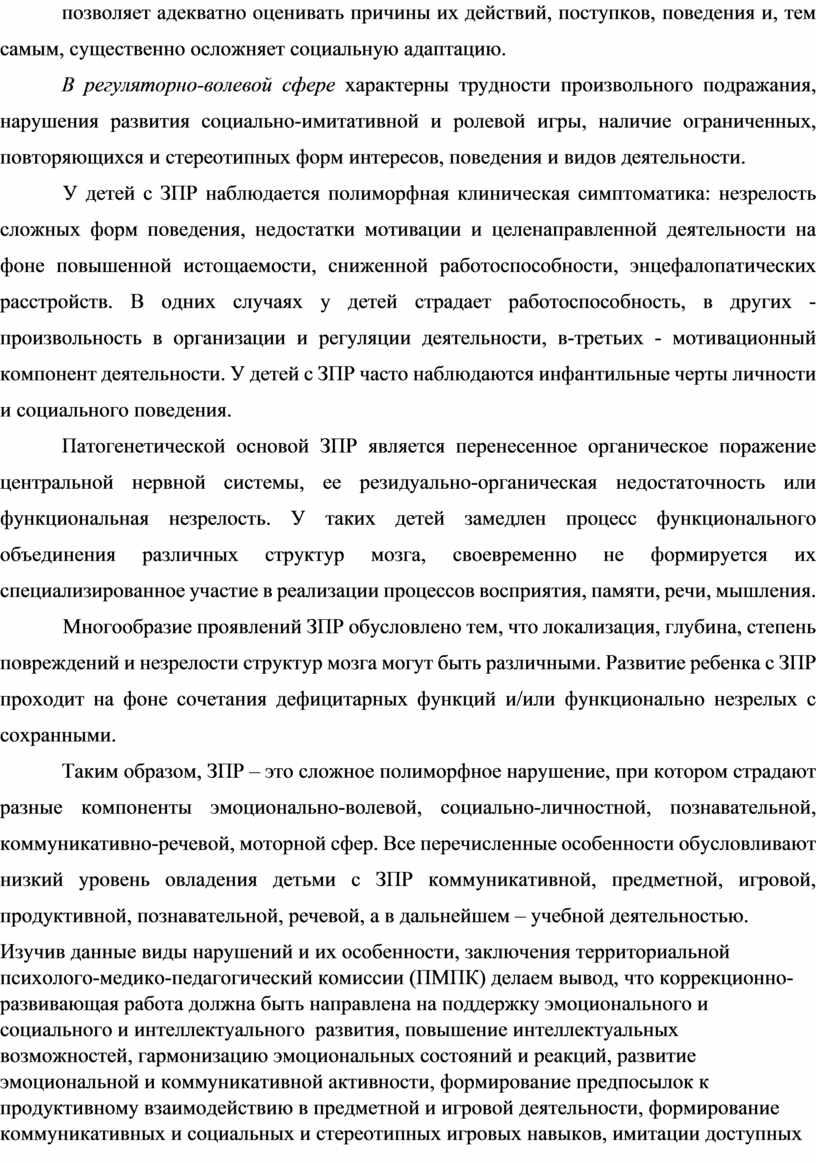 позволяет адекватно оценивать причины их действий, поступков, поведения и, тем самым, существенно осложняет социальную адаптацию.

В регуляторно-волевой сфере характерны трудности произвольного подражания, нарушения развития социально-имитативной и ролевой игры, наличие ограниченных, повторяющихся и стереотипных форм интересов, поведения и видов деятельности.

У детей с ЗПР наблюдается полиморфная клиническая симптоматика: незрелость сложных форм поведения, недостатки мотивации и целенаправленной деятельности на фоне повышенной истощаемости, сниженной работоспособности, энцефалопатических расстройств. В одних случаях у детей страдает работоспособность, в других - произвольность в организации и регуляции деятельности, в-третьих - мотивационный компонент деятельности. У детей с ЗПР часто наблюдаются инфантильные черты личности и социального поведения.

Патогенетической основой ЗПР является перенесенное органическое поражение центральной нервной системы, ее резидуально-органическая недостаточность или функциональная незрелость. У таких детей замедлен процесс функционального объединения различных структур мозга, своевременно не формируется их специализированное участие в реализации процессов восприятия, памяти, речи, мышления.

Многообразие проявлений ЗПР обусловлено тем, что локализация, глубина, степень повреждений и незрелости структур мозга могут быть различными. Развитие ребенка с ЗПР проходит на фоне сочетания дефицитарных функций и/или функционально незрелых с сохранными.

Таким образом, ЗПР – это сложное полиморфное нарушение, при котором страдают разные компоненты эмоционально-волевой, социально-личностной, познавательной, коммуникативно-речевой, моторной сфер. Все перечисленные особенности обусловливают низкий уровень овладения детьми с ЗПР коммуникативной, предметной, игровой, продуктивной, познавательной, речевой, а в дальнейшем – учебной деятельностью.

Изучив данные виды нарушений и их особенности, заключения территориальной психолого-медико-педагогический комиссии (ПМПК) делаем вывод, что коррекционно-развивающая работа должна быть направлена на поддержку эмоционального и социального и интеллектуального развития, повышение интеллектуальных возможностей, гармонизацию эмоциональных состояний и реакций, развитие эмоциональной и коммуникативной активности, формирование предпосылок к продуктивному взаимодействию в предметной и игровой деятельности, формирование коммуникативных и социальных и стереотипных игровых навыков, имитации доступных